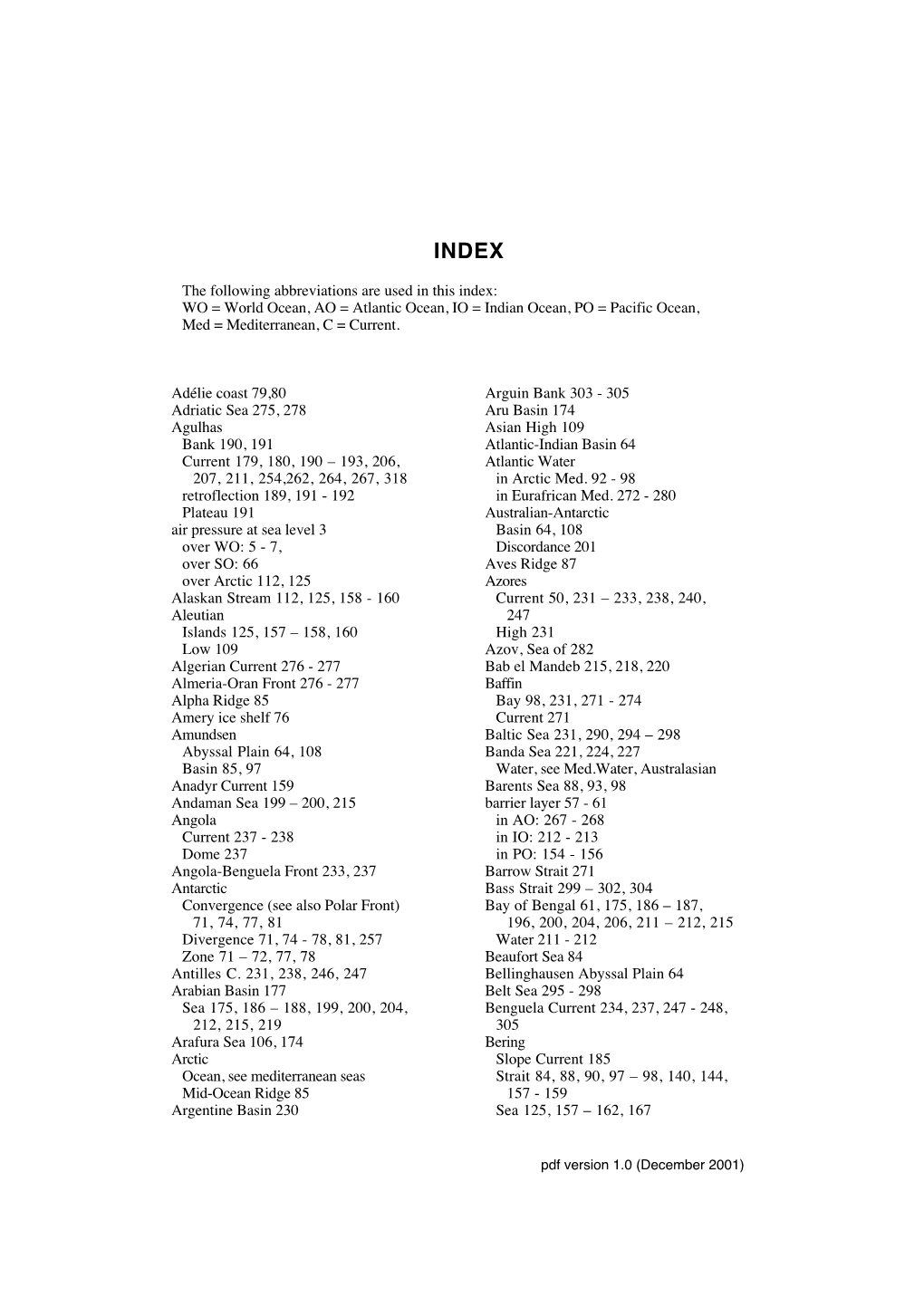 INDEX

The following abbreviations are used in this index:
WO = World Ocean, AO = Atlantic Ocean, IO = Indian Ocean, PO = Pacific Ocean, Med = Mediterranean, C = Current.

Adélie coast 79,80
Adriatic Sea 275, 278
Agulhas
Bank 190, 191
Current 179, 180, 190 – 193, 206, 207, 211, 254,262, 264, 267, 318
retroflection 189, 191 - 192
Plateau 191
air pressure at sea level 3
over WO: 5 - 7,
over SO: 66
over Arctic 112, 125
Alaskan Stream 112, 125, 158 - 160
Aleutian
Islands 125, 157 – 158, 160
Low 109
Algerian Current 276 - 277
Almeria-Oran Front 276 - 277
Alpha Ridge 85
Amery ice shelf 76
Amundsen
Abyssal Plain 64, 108
Basin 85, 97
Anadyr Current 159
Andaman Sea 199 – 200, 215
Angola
Current 237 - 238
Dome 237
Angola-Benguela Front 233, 237
Antarctic
Convergence (see also Polar Front) 71, 74, 77, 81
Divergence 71, 74 - 78, 81, 257
Zone 71 – 72, 77, 78
Antilles C. 231, 238, 246, 247
Arabian Basin 177
Sea 175, 186 – 188, 199, 200, 204, 212, 215, 219
Arafura Sea 106, 174
Arctic
Ocean, see mediterranean seas
Mid-Ocean Ridge 85
Argentine Basin 230

Arguin Bank 303 - 305
Aru Basin 174
Asian High 109
Atlantic-Indian Basin 64
Atlantic Water
in Arctic Med. 92 - 98
in Eurafrican Med. 272 - 280
Australian-Antarctic
Basin 64, 108
Discordance 201
Aves Ridge 87
Azores
Current 50, 231 – 233, 238, 240, 247
High 231
Azov, Sea of 282
Bab el Mandeb 215, 218, 220
Baffin
Bay 98, 231, 271 - 274
Current 271
Baltic Sea 231, 290, 294 – 298
Banda Sea 221, 224, 227
Water, see Med.Water, Australasian
Barents Sea 88, 93, 98
barrier layer 57 - 61
in AO: 267 - 268
in IO: 212 - 213
in PO: 154 - 156
Barrow Strait 271
Bass Strait 299 – 302, 304
Bay of Bengal 61, 175, 186 – 187, 196, 200, 204, 206, 211 – 212, 215
Water 211 - 212
Beaufort Sea 84
Bellinghausen Abyssal Plain 64
Belt Sea 295 - 298
Benguela Current 234, 237, 247 - 248, 305
Bering
Slope Current 185
Strait 84, 88, 90, 97 – 98, 140, 144, 157 - 159
Sea 125, 157 – 162, 167

pdf version 1.0 (December 2001)